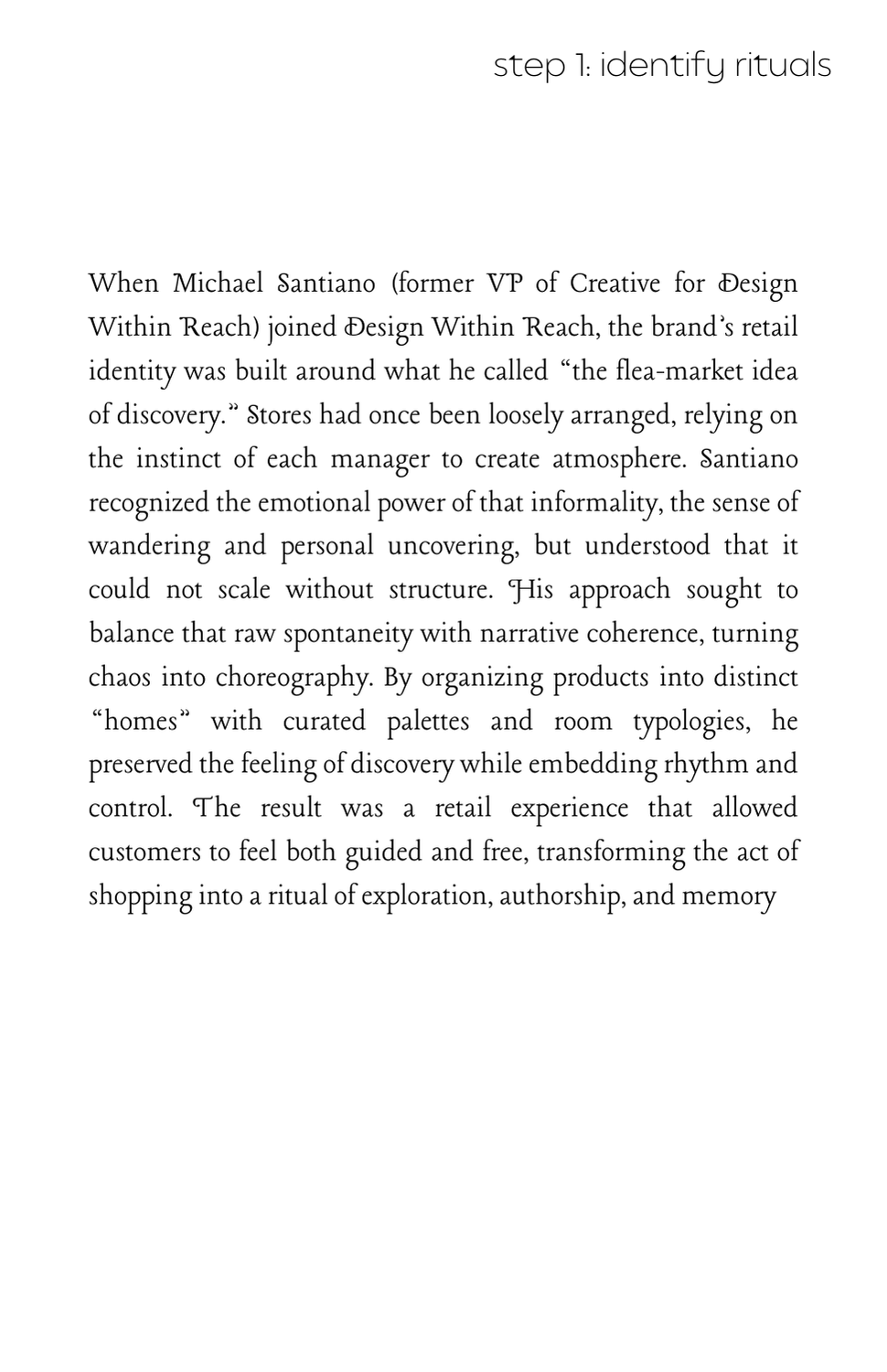 step 1: identify rituals

When Michael Santiano (former VP of Creative for Design Within Reach) joined Design Within Reach, the brand's retail identity was built around what he called "the flea-market idea of discovery." Stores had once been loosely arranged, relying on the instinct of each manager to create atmosphere. Santiano recognized the emotional power of that informality, the sense of wandering and personal uncovering, but understood that it could not scale without structure. His approach sought to balance that raw spontaneity with narrative coherence, turning chaos into choreography. By organizing products into distinct "homes" with curated palettes and room typologies, he preserved the feeling of discovery while embedding rhythm and control. The result was a retail experience that allowed customers to feel both guided and free, transforming the act of shopping into a ritual of exploration, authorship, and memory